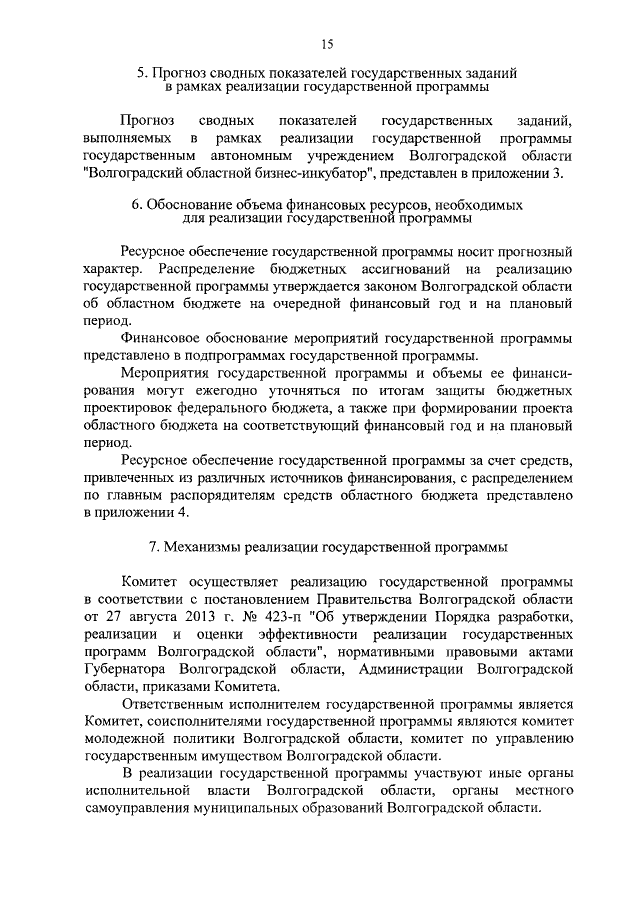 15

5. Прогноз сводных показателей государственных заданий в рамках реализации государственной программы

Прогноз сводных показателей государственных заданий, выполняемых в рамках реализации государственной программы государственным автономным учреждением Волгоградской области "Волгоградский областной бизнес-инкубатор", представлен в приложении 3.

6. Обоснование объема финансовых ресурсов, необходимых для реализации государственной программы

Ресурсное обеспечение государственной программы носит прогнозный характер. Распределение бюджетных ассигнований на реализацию государственной программы утверждается законом Волгоградской области об областном бюджете на очередной финансовый год и на плановый период.

Финансовое обоснование мероприятий государственной программы представлено в подпрограммах государственной программы.

Мероприятия государственной программы и объемы ее финансирования могут ежегодно уточняться по итогам защиты бюджетных проектировок федерального бюджета, а также при формировании проекта областного бюджета на соответствующий финансовый год и на плановый период.

Ресурсное обеспечение государственной программы за счет средств, привлеченных из различных источников финансирования, с распределением по главным распорядителям средств областного бюджета представлено в приложении 4.

7. Механизмы реализации государственной программы

Комитет осуществляет реализацию государственной программы в соответствии с постановлением Правительства Волгоградской области от 27 августа 2013 г. № 423-п "Об утверждении Порядка разработки, реализации и оценки эффективности реализации государственных программ Волгоградской области", нормативными правовыми актами Губернатора Волгоградской области, Администрации Волгоградской области, приказами Комитета.

Ответственным исполнителем государственной программы является Комитет, соисполнителями государственной программы являются комитет молодежной политики Волгоградской области, комитет по управлению государственным имуществом Волгоградской области.

В реализации государственной программы участвуют иные органы исполнительной власти Волгоградской области, органы местного самоуправления муниципальных образований Волгоградской области.